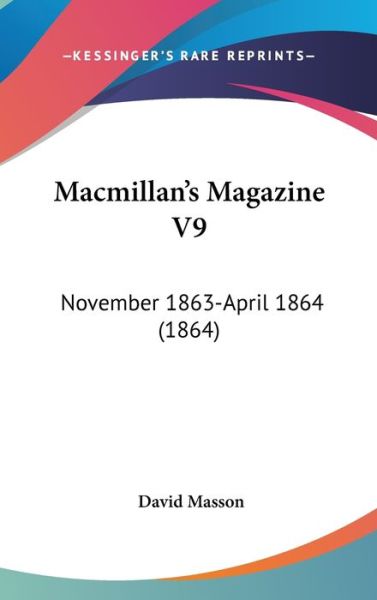 —KESSINGER'S RARE REPRINTS—

Macmillan's Magazine V9

November 1863-April 1864 (1864)

David Masson